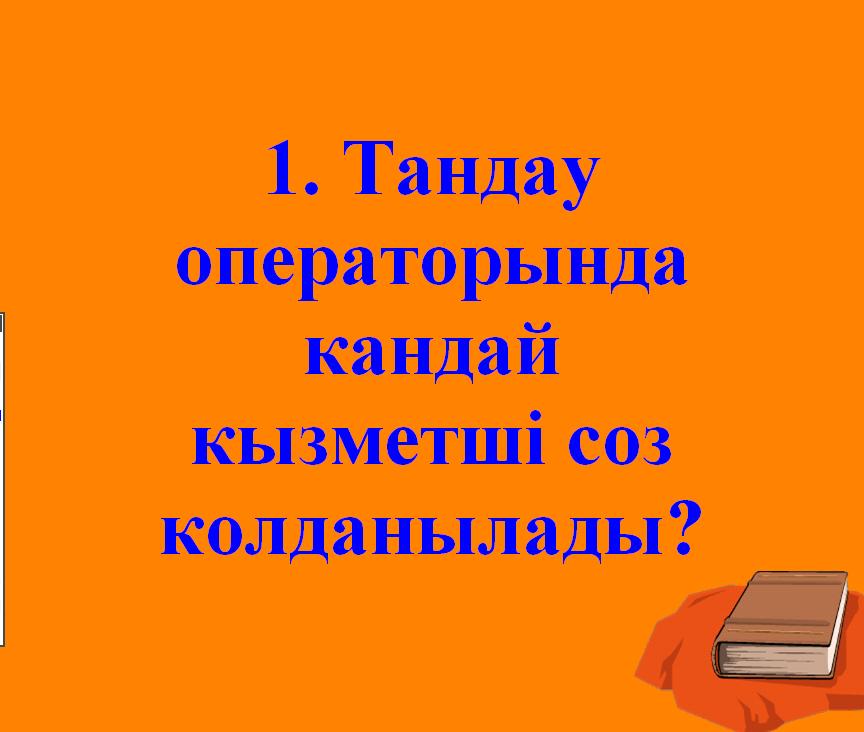 1. Тандау операторында кандай кызметші соз колданылады?